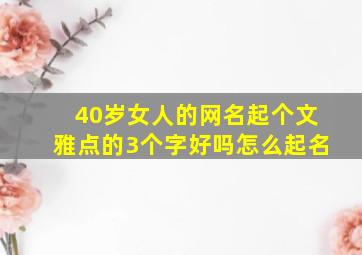 40岁女人的网名起个文雅点的3个字好吗怎么起名